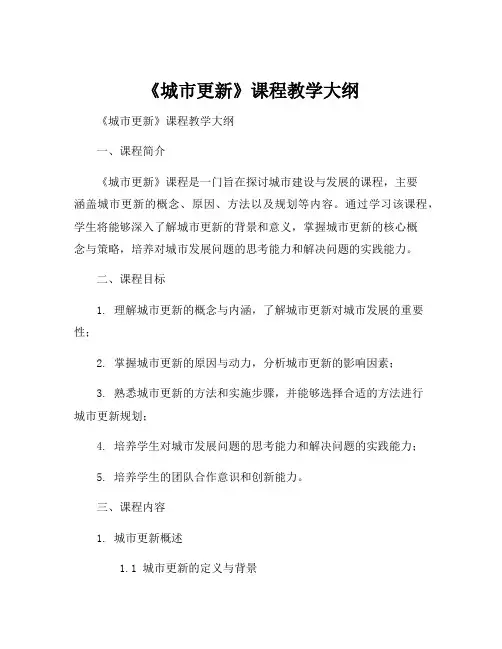 《城市更新》课程教学大纲

《城市更新》课程教学大纲

一、课程简介

《城市更新》课程是一门旨在探讨城市建设与发展的课程，主要涵盖城市更新的概念、原因、方法以及规划等内容。通过学习该课程，学生将能够深入了解城市更新的背景和意义，掌握城市更新的核心概念与策略，培养对城市发展问题的思考能力和解决问题的实践能力。

二、课程目标

1. 理解城市更新的概念与内涵，了解城市更新对城市发展的重要性；

2. 掌握城市更新的原因与动力，分析城市更新的影响因素；

3. 熟悉城市更新的方法和实施步骤，并能够选择合适的方法进行城市更新规划；

4. 培养学生对城市发展问题的思考能力和解决问题的实践能力；

5. 培养学生的团队合作意识和创新能力。

三、课程内容

1. 城市更新概述

1.1 城市更新的定义与背景